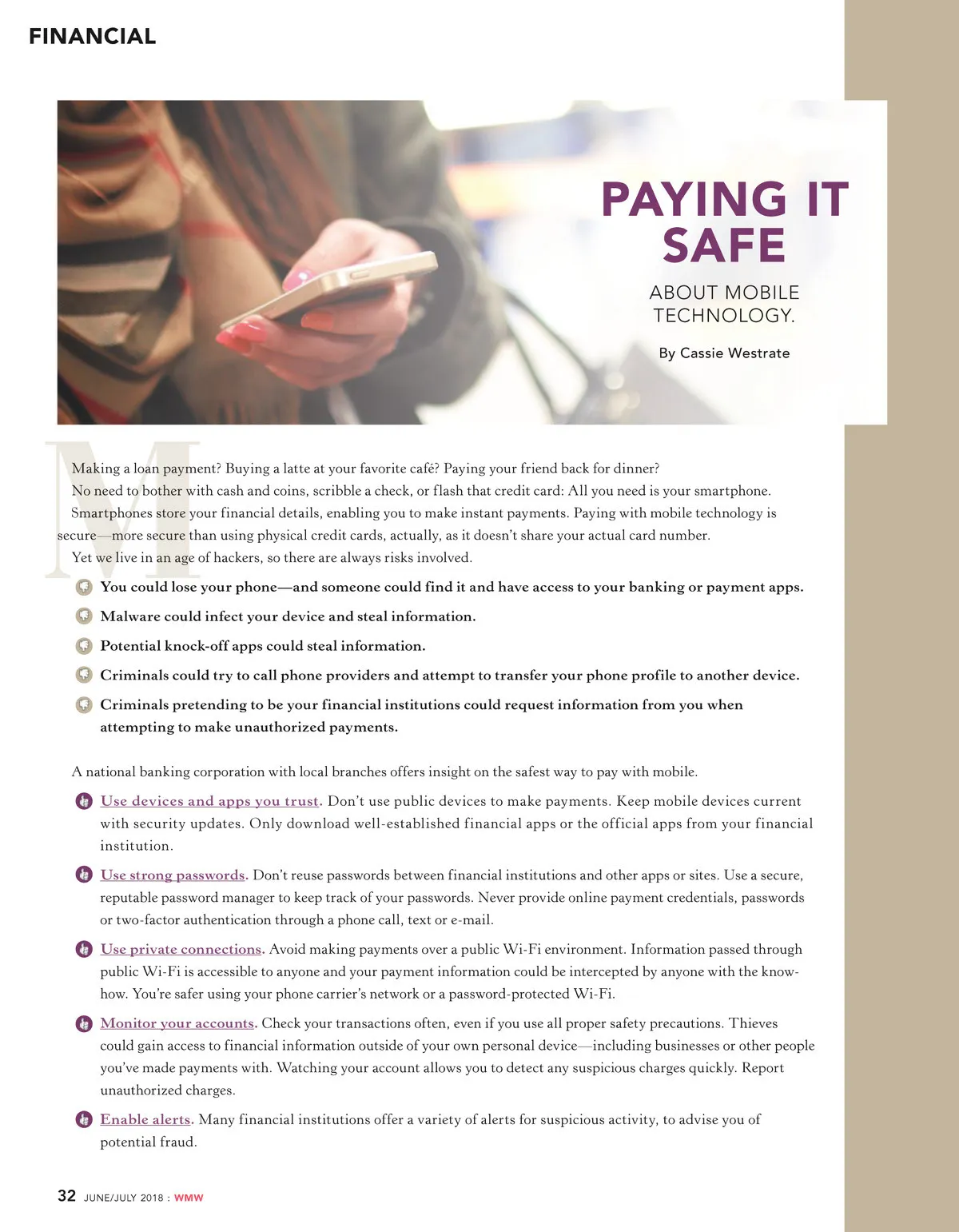 FINANCIAL

PAYING IT SAFE

ABOUT MOBILE TECHNOLOGY.

By Cassie Westrate

Making a loan payment? Buying a latte at your favorite café? Paying your friend back for dinner?

No need to bother with cash and coins, scribble a check, or flash that credit card: All you need is your smartphone.

Smartphones store your financial details, enabling you to make instant payments. Paying with mobile technology is secure—more secure than using physical credit cards, actually, as it doesn't share your actual card number.

Yet we live in an age of hackers, so there are always risks involved.

You could lose your phone—and someone could find it and have access to your banking or payment apps.

Malware could infect your device and steal information.

Potential knock-off apps could steal information.

Criminals could try to call phone providers and attempt to transfer your phone profile to another device.

Criminals pretending to be your financial institutions could request information from you when attempting to make unauthorized payments.

A national banking corporation with local branches offers insight on the safest way to pay with mobile.

Use devices and apps you trust. Don't use public devices to make payments. Keep mobile devices current with security updates. Only download well-established financial apps or the official apps from your financial institution.

Use strong passwords. Don't reuse passwords between financial institutions and other apps or sites. Use a secure, reputable password manager to keep track of your passwords. Never provide online payment credentials, passwords or two-factor authentication through a phone call, text or e-mail.

Use private connections. Avoid making payments over a public Wi-Fi environment. Information passed through public Wi-Fi is accessible to anyone and your payment information could be intercepted by anyone with the know-how. You're safer using your phone carrier's network or a password-protected Wi-Fi.

Monitor your accounts. Check your transactions often, even if you use all proper safety precautions. Thieves could gain access to financial information outside of your own personal device—including businesses or other people you've made payments with. Watching your account allows you to detect any suspicious charges quickly. Report unauthorized charges.

Enable alerts. Many financial institutions offer a variety of alerts for suspicious activity, to advise you of potential fraud.

32 JUNE/JULY 2018 : WMW